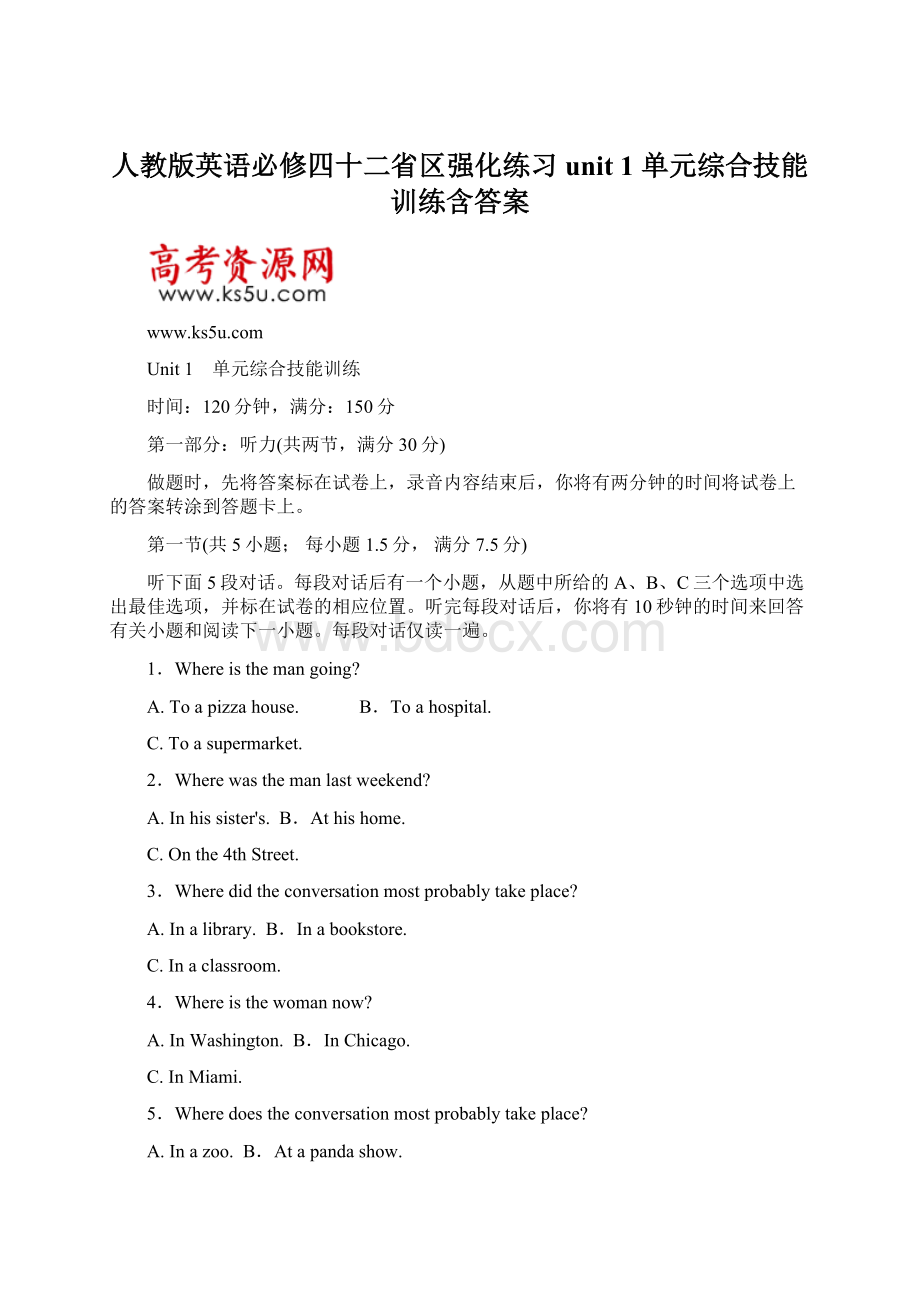 人教版英语必修四十二省区强化练习 unit 1 单元综合技能训练含答案

高考资源网
www.ks5u.com

www.ks5u.com

Unit 1　单元综合技能训练

时间：120 分钟，满分：150 分

第一部分：听力(共两节，满分 30 分)

做题时，先将答案标在试卷上，录音内容结束后，你将有两分钟的时间将试卷上的答案转涂到答题卡上。

第一节(共 5 小题； 每小题 1.5 分， 满分 7.5 分)

听下面 5 段对话。每段对话后有一个小题，从题中所给的 A、B、C 三个选项中选出最佳选项，并标在试卷的相应位置。听完每段对话后，你将有 10 秒钟的时间来回答有关小题和阅读下一小题。每段对话仅读一遍。

www.bdocx.com

1．Where is the man going?

A. To a pizza house.　　B．To a hospital.

C. To a supermarket.

2．Where was the man last weekend?

A. In his sister's.  B．At his home.

C. On the 4th Street.

3．Where did the conversation most probably take place?

A. In a library.  B．In a bookstore.

C. In a classroom.

4．Where is the woman now?

A. In Washington.  B．In Chicago.

C. In Miami.

5．Where does the conversation most probably take place?

A. In a zoo.  B．At a panda show.